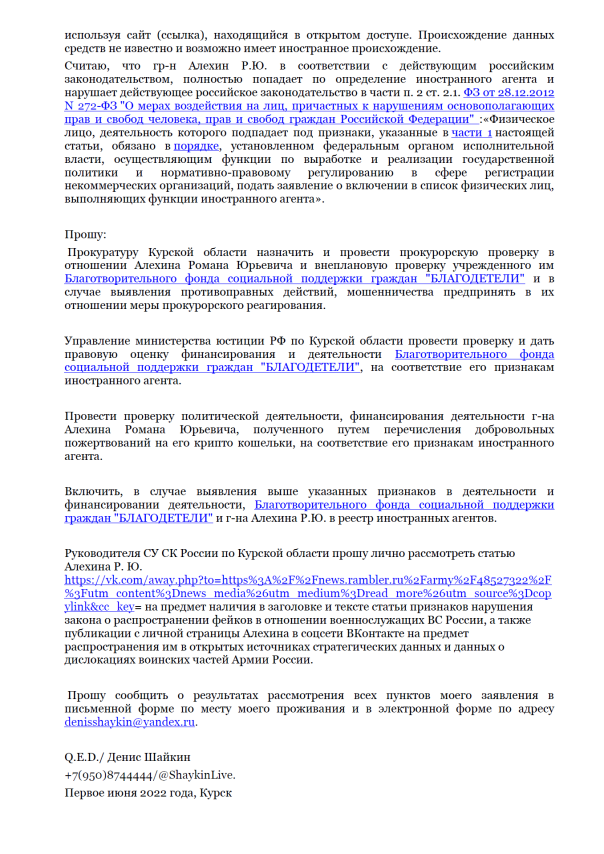 используя сайт (ссылка), находящийся в открытом доступе. Происхождение данных средств не известно и возможно имеет иностранное происхождение.

Считаю, что гр-н Алехин Р.Ю. в соответствии с действующим российским законодательством, полностью попадает по определение иностранного агента и нарушает действующее российское законодательство в части п. 2 ст. 2.1. ФЗ от 28.12.2012 N 272-ФЗ "О мерах воздействия на лиц, причастных к нарушениям основополагающих прав и свобод человека, прав и свобод граждан Российской Федерации" :«Физическое лицо, деятельность которого подпадает под признаки, указанные в части 1 настоящей статьи, обязано в порядке, установленном федеральным органом исполнительной власти, осуществляющим функции по выработке и реализации государственной политики и нормативно-правовому регулированию в сфере регистрации некоммерческих организаций, подать заявление о включении в список физических лиц, выполняющих функции иностранного агента».

Прошу:

Прокуратуру Курской области назначить и провести прокурорскую проверку в отношении Алехина Романа Юрьевича и внеплановую проверку учрежденного им Благотворительного фонда социальной поддержки граждан "БЛАГОДЕТЕЛИ" и в случае выявления противоправных действий, мошенничества предпринять в их отношении меры прокурорского реагирования.

Управление министерства юстиции РФ по Курской области провести проверку и дать правовую оценку финансирования и деятельности Благотворительного фонда социальной поддержки граждан "БЛАГОДЕТЕЛИ", на соответствие его признакам иностранного агента.

Провести проверку политической деятельности, финансирования деятельности г-на Алехина Романа Юрьевича, полученного путем перечисления добровольных пожертвований на его крипто кошельки, на соответствие его признакам иностранного агента.

Включить, в случае выявления выше указанных признаков в деятельности и финансировании деятельности, Благотворительного фонда социальной поддержки граждан "БЛАГОДЕТЕЛИ" и г-на Алехина Р.Ю. в реестр иностранных агентов.

Руководителя СУ СК России по Курской области прошу лично рассмотреть статью Алехина Р. Ю.
https://vk.com/away.php?to=https%3A%2F%2Fnews.rambler.ru%2Farmy%2F48527322%2F%3Futm_content%3Dnews_media%26utm_medium%3Dread_more%26utm_source%3Dcopylink&cc_key= на предмет наличия в заголовке и тексте статьи признаков нарушения закона о распространении фейков в отношении военнослужащих ВС России, а также публикации с личной страницы Алехина в соцсети ВКонтакте на предмет распространения им в открытых источниках стратегических данных и данных о дислокациях воинских частей Армии России.

Прошу сообщить о результатах рассмотрения всех пунктов моего заявления в письменной форме по месту моего проживания и в электронной форме по адресу denisshaykin@yandex.ru.

Q.E.D./ Денис Шайкин
+7(950)8744444/@ShaykinLive.
Первое июня 2022 года, Курск